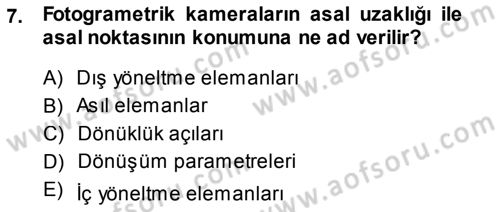 7. Fotogrametrik kameraların asal uzaklığı ile asal noktasının konumuna ne ad verilir?

A) Dış yöneltme elemanları
B) Asıl elemanlar
C) Dönüklük açıları
D) Dönüşüm parametreleri
E) İç yöneltme elemanları

www.aofsoru.com